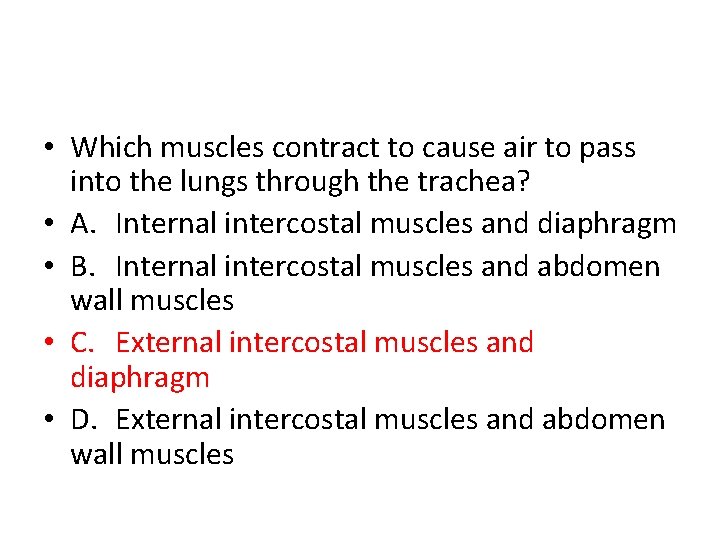 • Which muscles contract to cause air to pass into the lungs through the trachea?
• A. Internal intercostal muscles and diaphragm
• B. Internal intercostal muscles and abdomen wall muscles
• C. External intercostal muscles and diaphragm
• D. External intercostal muscles and abdomen wall muscles